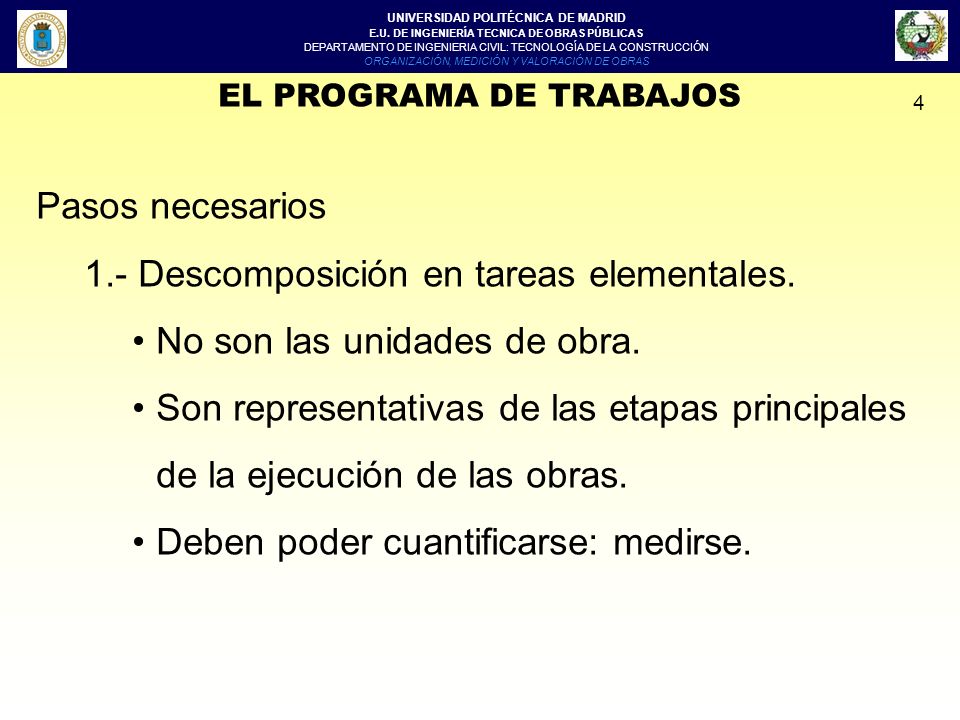 UNIVERSIDAD POLITÉCNICA DE MADRID
E.U. DE INGENIERÍA TECNICA DE OBRAS PÚBLICAS
DEPARTAMENTO DE INGENIERIA CIVIL: TECNOLOGÍA DE LA CONSTRUCCIÓN
ORGANIZACIÓN, MEDICIÓN Y VALORACIÓN DE OBRAS

EL PROGRAMA DE TRABAJOS

4

Pasos necesarios

1.- Descomposición en tareas elementales.

• No son las unidades de obra.

• Son representativas de las etapas principales de la ejecución de las obras.

• Deben poder cuantificarse: medirse.